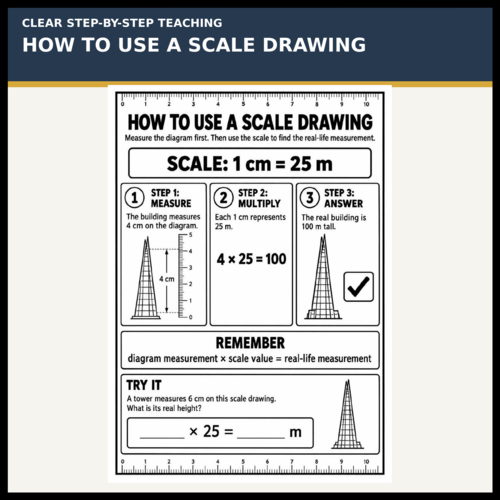 CLEAR STEP-BY-STEP TEACHING
HOW TO USE A SCALE DRAWING

0 1 2 3 4 5 6 7 8 9 10

HOW TO USE A SCALE DRAWING
Measure the diagram first. Then use the scale to find the real-life measurement.

SCALE: 1 cm = 25 m

1 STEP 1: MEASURE
The building measures 4 cm on the diagram.
4 cm
5 4 3 2 1 0

2 STEP 2: MULTIPLY
Each 1 cm represents 25 m.
$4 \times 25 = 100$

3 STEP 3: ANSWER
The real building is 100 m tall.

REMEMBER
diagram measurement × scale value = real-life measurement

TRY IT
A tower measures 6 cm on this scale drawing. What is its real height?
______ × 25 = ______ m

0 1 2 3 4 5 6 7 8 9 10